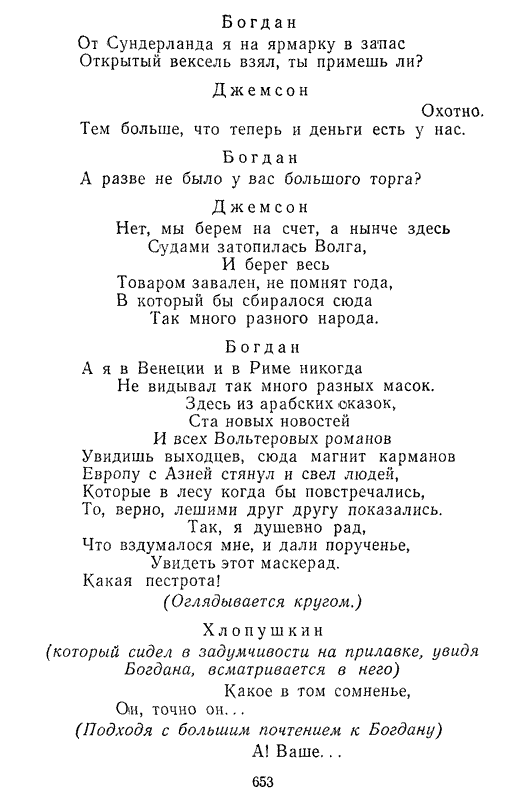 Богдан

От Сундерланда я на ярмарку в запас
Открытый вексель взял, ты примешь ли?

Джемсон

Охотно.
Тем больше, что теперь и деньги есть у нас.

Богдан

А разве не было у вас большого торга?

Джемсон

Нет, мы берем на счет, а нынче здесь
Судами затопилась Волга,
И берег весь
Товаром завален, не помнят года,
В который бы сбиралося сюда
Так много разного народа.

Богдан

А я в Венеции и в Риме никогда
Не видывал так много разных масок.
Здесь из арабских сказок,
Ста новых новостей
И всех Вольтеровых романов
Увидишь выходцев, сюда магнит карманов
Европу с Азией стянул и свел людей,
Которые в лесу когда бы повстречались,
То, верно, лешими друг другу показались.
Так, я душевно рад,
Что вздумалося мне, и дали порученье,
Увидеть этот маскерад.
Какая пестрота!
(Оглядывается кругом.)

Хлопушкин

(который сидел в задумчивости на прилавке, увидя Богдана, всматривается в него)
Какое в том сомненье,
Он, точно он...
(Подходя с большим почтением к Богдану)
А! Ваше...

653